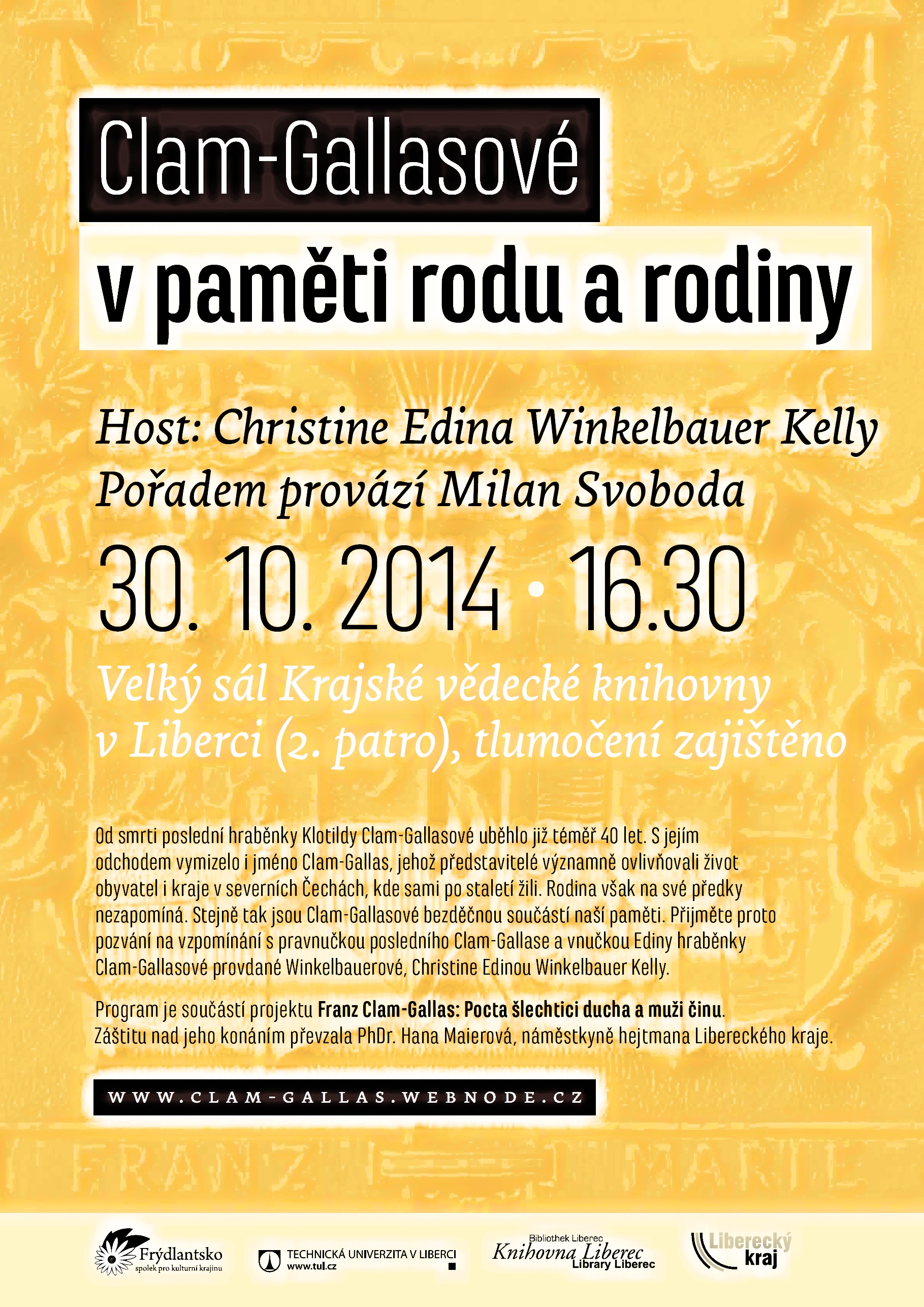 Clam-Gallasové

v paměti rodu a rodiny

Host: Christine Edina Winkelbauer Kelly
Pořadem provází Milan Svoboda

30. 10. 2014 • 16.30

Velký sál Krajské vědecké knihovny
v Liberci (2. patro), tlumočení zajištěno

Od smrti poslední hraběnky Klotildy Clam-Gallasové uběhlo již téměř 40 let. S jejím odchodem vymizelo i jméno Clam-Gallas, jehož představitelé významně ovlivňovali život obyvatel i kraje v severních Čechách, kde sami po staletí žili. Rodina však na své předky nezapomíná. Stejně tak jsou Clam-Gallasové bezděčnou součástí naší paměti. Přijměte proto pozvání na vzpomínání s pravnučkou posledního Clam-Gallase a vnučkou Ediny hraběnky Clam-Gallasové provdané Winkelbauerové, Christine Edinou Winkelbauer Kelly.

Program je součástí projektu Franz Clam-Gallas: Pocta šlechtici ducha a muži činu. Záštitu nad jeho konáním převzala PhDr. Hana Maierová, náměstkyně hejtmana Libereckého kraje.

WWW.CLAM-GALLAS.WEBNODE.CZ

Frýdlantsko
spolek pro kulturní krajinu

TECHNICKÁ UNIVERZITA V LIBERCI
www.tul.cz

Bibliothek Liberec
Knihovna Liberec
Library Liberec

Liberecký
kraj